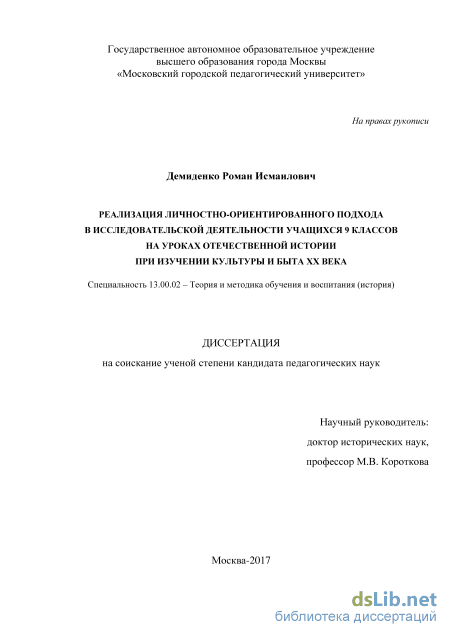 Государственное автономное образовательное учреждение высшего образования города Москвы «Московский городской педагогический университет»

На правах рукописи

Демиденко Роман Исмаилович

РЕАЛИЗАЦИЯ ЛИЧНОСТНО-ОРИЕНТИРОВАННОГО ПОДХОДА В ИССЛЕДОВАТЕЛЬСКОЙ ДЕЯТЕЛЬНОСТИ УЧАЩИХСЯ 9 КЛАССОВ НА УРОКАХ ОТЕЧЕСТВЕННОЙ ИСТОРИИ ПРИ ИЗУЧЕНИИ КУЛЬТУРЫ И БЫТА XX ВЕКА

Специальность 13.00.02 – Теория и методика обучения и воспитания (история)

ДИССЕРТАЦИЯ

на соискание ученой степени кандидата педагогических наук

Научный руководитель:
доктор исторических наук,
профессор М.В. Короткова

Москва-2017

dsLib.net
библиотека диссертаций